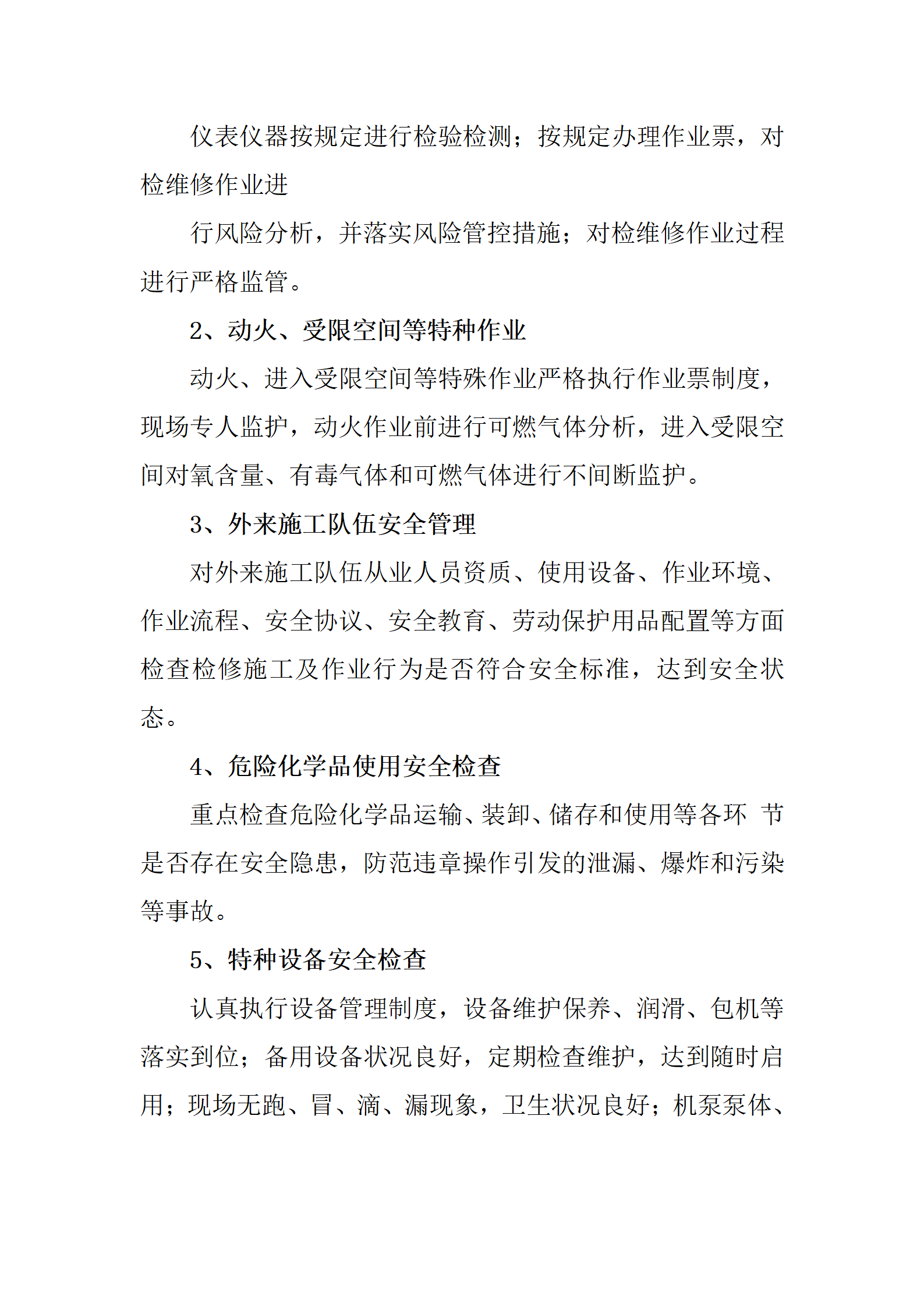 仪表仪器按规定进行检验检测；按规定办理作业票，对检维修作业进

行风险分析，并落实风险管控措施；对检维修作业过程进行严格监管。

2、动火、受限空间等特种作业

动火、进入受限空间等特殊作业严格执行作业票制度，现场专人监护，动火作业前进行可燃气体分析，进入受限空间对氧含量、有毒气体和可燃气体进行不间断监护。

3、外来施工队伍安全管理

对外来施工队伍从业人员资质、使用设备、作业环境、作业流程、安全协议、安全教育、劳动保护用品配置等方面检查检修施工及作业行为是否符合安全标准，达到安全状态。

4、危险化学品使用安全检查

重点检查危险化学品运输、装卸、储存和使用等各环 节是否存在安全隐患，防范违章操作引发的泄漏、爆炸和污染等事故。

5、特种设备安全检查

认真执行设备管理制度，设备维护保养、润滑、包机等落实到位；备用设备状况良好，定期检查维护，达到随时启用；现场无跑、冒、滴、漏现象，卫生状况良好；机泵泵体、